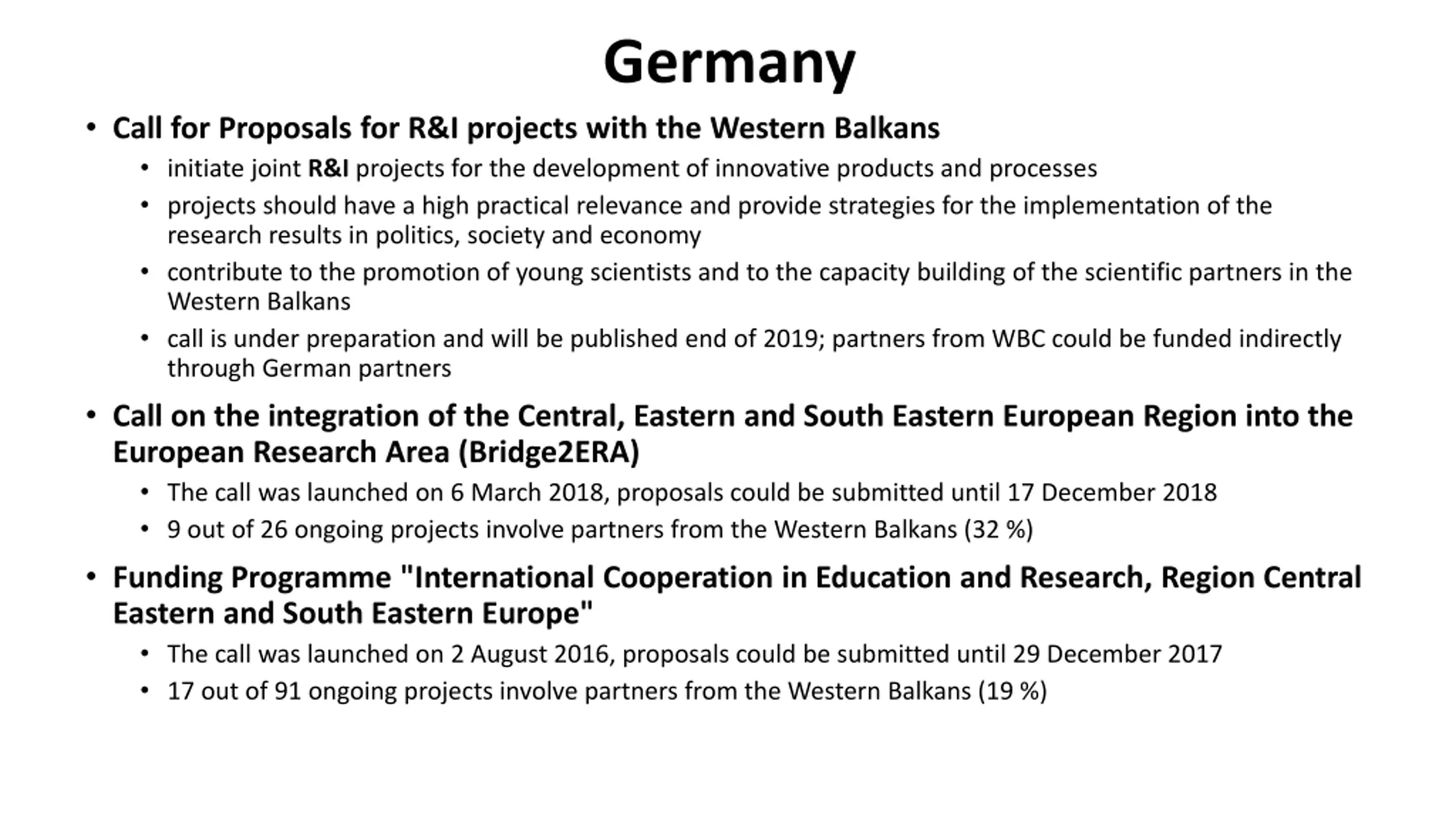 Germany

• Call for Proposals for R&I projects with the Western Balkans
  • initiate joint R&I projects for the development of innovative products and processes
  • projects should have a high practical relevance and provide strategies for the implementation of the research results in politics, society and economy
  • contribute to the promotion of young scientists and to the capacity building of the scientific partners in the Western Balkans
  • call is under preparation and will be published end of 2019; partners from WBC could be funded indirectly through German partners

• Call on the integration of the Central, Eastern and South Eastern European Region into the European Research Area (Bridge2ERA)
  • The call was launched on 6 March 2018, proposals could be submitted until 17 December 2018
  • 9 out of 26 ongoing projects involve partners from the Western Balkans (32 %)

• Funding Programme "International Cooperation in Education and Research, Region Central Eastern and South Eastern Europe"
  • The call was launched on 2 August 2016, proposals could be submitted until 29 December 2017
  • 17 out of 91 ongoing projects involve partners from the Western Balkans (19 %)